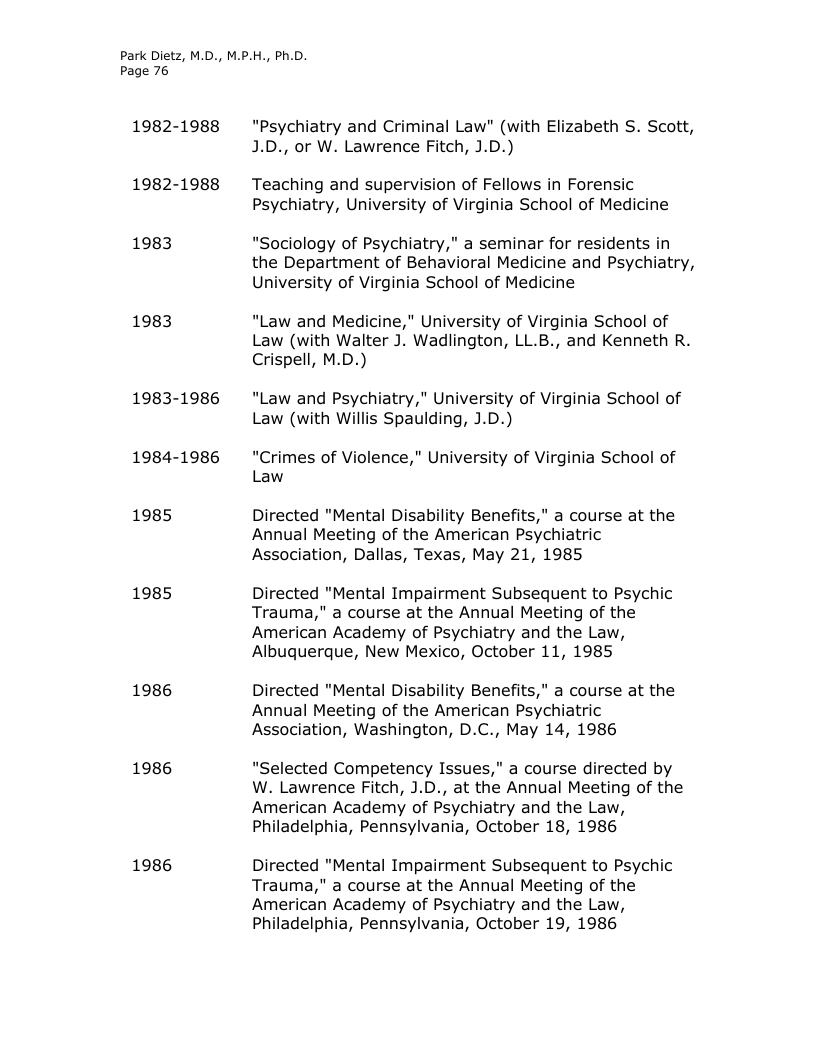 Park Dietz, M.D., M.P.H., Ph.D.
Page 76

1982-1988 "Psychiatry and Criminal Law" (with Elizabeth S. Scott, J.D., or W. Lawrence Fitch, J.D.)

1982-1988 Teaching and supervision of Fellows in Forensic Psychiatry, University of Virginia School of Medicine

1983 "Sociology of Psychiatry," a seminar for residents in the Department of Behavioral Medicine and Psychiatry, University of Virginia School of Medicine

1983 "Law and Medicine," University of Virginia School of Law (with Walter J. Wadlington, LL.B., and Kenneth R. Crispell, M.D.)

1983-1986 "Law and Psychiatry," University of Virginia School of Law (with Willis Spaulding, J.D.)

1984-1986 "Crimes of Violence," University of Virginia School of Law

1985 Directed "Mental Disability Benefits," a course at the Annual Meeting of the American Psychiatric Association, Dallas, Texas, May 21, 1985

1985 Directed "Mental Impairment Subsequent to Psychic Trauma," a course at the Annual Meeting of the American Academy of Psychiatry and the Law, Albuquerque, New Mexico, October 11, 1985

1986 Directed "Mental Disability Benefits," a course at the Annual Meeting of the American Psychiatric Association, Washington, D.C., May 14, 1986

1986 "Selected Competency Issues," a course directed by W. Lawrence Fitch, J.D., at the Annual Meeting of the American Academy of Psychiatry and the Law, Philadelphia, Pennsylvania, October 18, 1986

1986 Directed "Mental Impairment Subsequent to Psychic Trauma," a course at the Annual Meeting of the American Academy of Psychiatry and the Law, Philadelphia, Pennsylvania, October 19, 1986